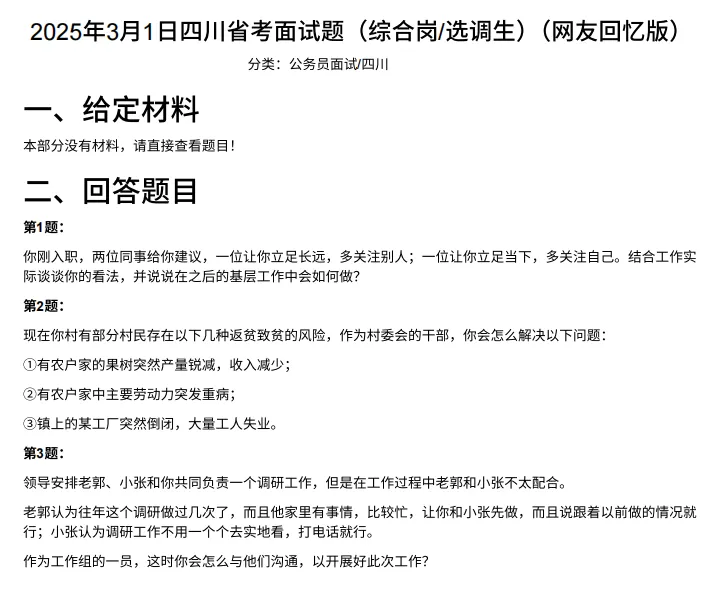 2025年3月1日四川省考面试题（综合岗/选调生）（网友回忆版）

分类：公务员面试/四川

一、给定材料

本部分没有材料，请直接查看题目！

二、回答题目

第1题：

你刚入职，两位同事给你建议，一位让你立足长远，多关注别人；一位让你立足当下，多关注自己。结合工作实际谈谈你的看法，并说说在之后的基层工作中会如何做？

第2题：

现在你村有部分村民存在以下几种返贫致贫的风险，作为村委会的干部，你会怎么解决以下问题：

①有农户家的果树突然产量锐减，收入减少；

②有农户家中主要劳动力突发重病；

③镇上的某工厂突然倒闭，大量工人失业。

第3题：

领导安排老郭、小张和你共同负责一个调研工作，但是在工作过程中老郭和小张不太配合。

老郭认为往年这个调研做过几次了，而且他家里有事情，比较忙，让你和小张先做，而且说跟着以前做的情况就行；小张认为调研工作不用一个个去实地看，打电话就行。

作为工作组的一员，这时你会怎么与他们沟通，以开展好此次工作？